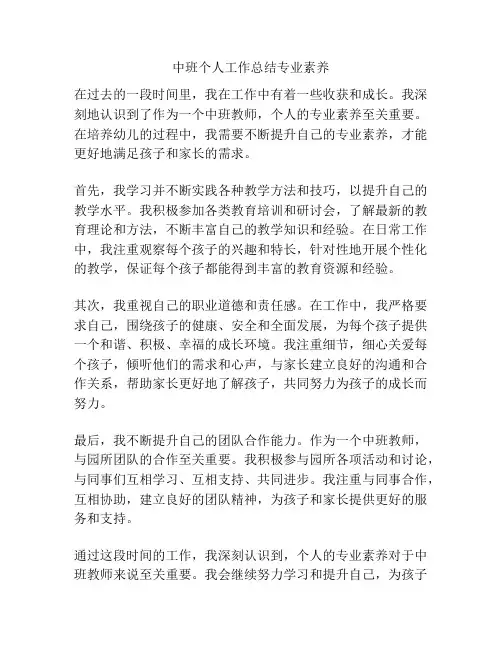 中班个人工作总结专业素养

在过去的一段时间里，我在工作中有着一些收获和成长。我深刻地认识到了作为一个中班教师，个人的专业素养至关重要。在培养幼儿的过程中，我需要不断提升自己的专业素养，才能更好地满足孩子和家长的需求。

首先，我学习并不断实践各种教学方法和技巧，以提升自己的教学水平。我积极参加各类教育培训和研讨会，了解最新的教育理论和方法，不断丰富自己的教学知识和经验。在日常工作中，我注重观察每个孩子的兴趣和特长，针对性地开展个性化的教学，保证每个孩子都能得到丰富的教育资源和经验。

其次，我重视自己的职业道德和责任感。在工作中，我严格要求自己，围绕孩子的健康、安全和全面发展，为每个孩子提供一个和谐、积极、幸福的成长环境。我注重细节，细心关爱每个孩子，倾听他们的需求和心声，与家长建立良好的沟通和合作关系，帮助家长更好地了解孩子，共同努力为孩子的成长而努力。

最后，我不断提升自己的团队合作能力。作为一个中班教师，与园所团队的合作至关重要。我积极参与园所各项活动和讨论，与同事们互相学习、互相支持、共同进步。我注重与同事合作，互相协助，建立良好的团队精神，为孩子和家长提供更好的服务和支持。

通过这段时间的工作，我深刻认识到，个人的专业素养对于中班教师来说至关重要。我会继续努力学习和提升自己，为孩子